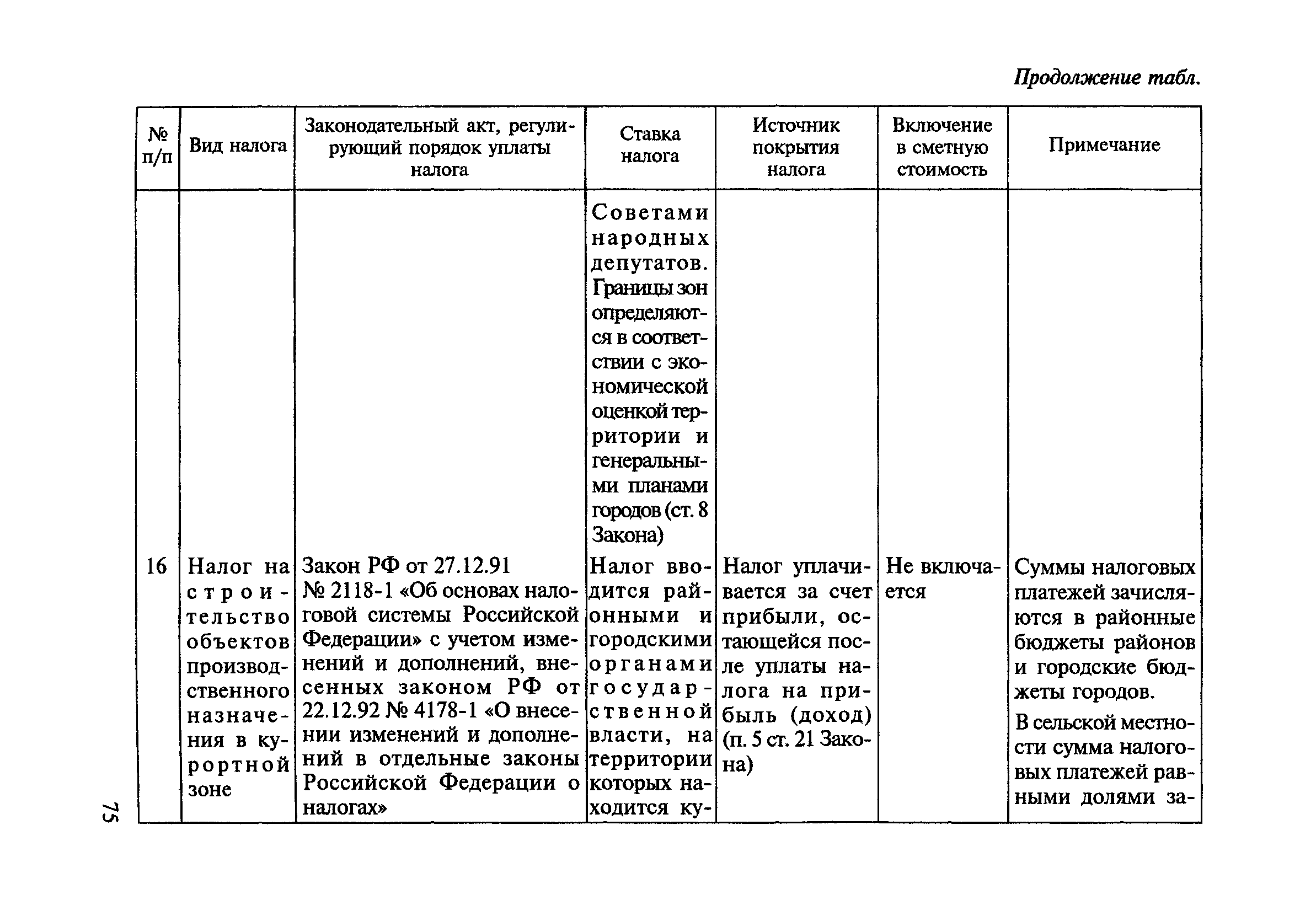 Продолжение табл.

| № п/п | Вид налога | Законодательный акт, регулирующий порядок уплаты налога | Ставка налога | Источник покрытия налога | Включение в сметную стоимость | Примечание |
|---|---|---|---|---|---|---|
| | | | Советами народных депутатов. Границы зон определяются в соответствии с экономической оценкой территории и генеральными планами городов (ст. 8 Закона) | | | |
| 16 | Налог на строительство объектов производственного назначения в курортной зоне | Закон РФ от 27.12.91 № 2118-1 «Об основах налоговой системы Российской Федерации» с учетом изменений и дополнений, внесенных законом РФ от 22.12.92 № 4178-1 «О внесении изменений и дополнений в отдельные законы Российской Федерации о налогах» | Налог вводится районными и городскими органами государственной власти, на территории которых находится ку- | Налог уплачивается за счет прибыли, остающейся после уплаты налога на прибыль (доход) (п. 5 ст. 21 Закона) | Не включается | Суммы налоговых платежей зачисляются в районные бюджеты районов и городские бюджеты городов. В сельской местности сумма налоговых платежей равными долями за- |

75